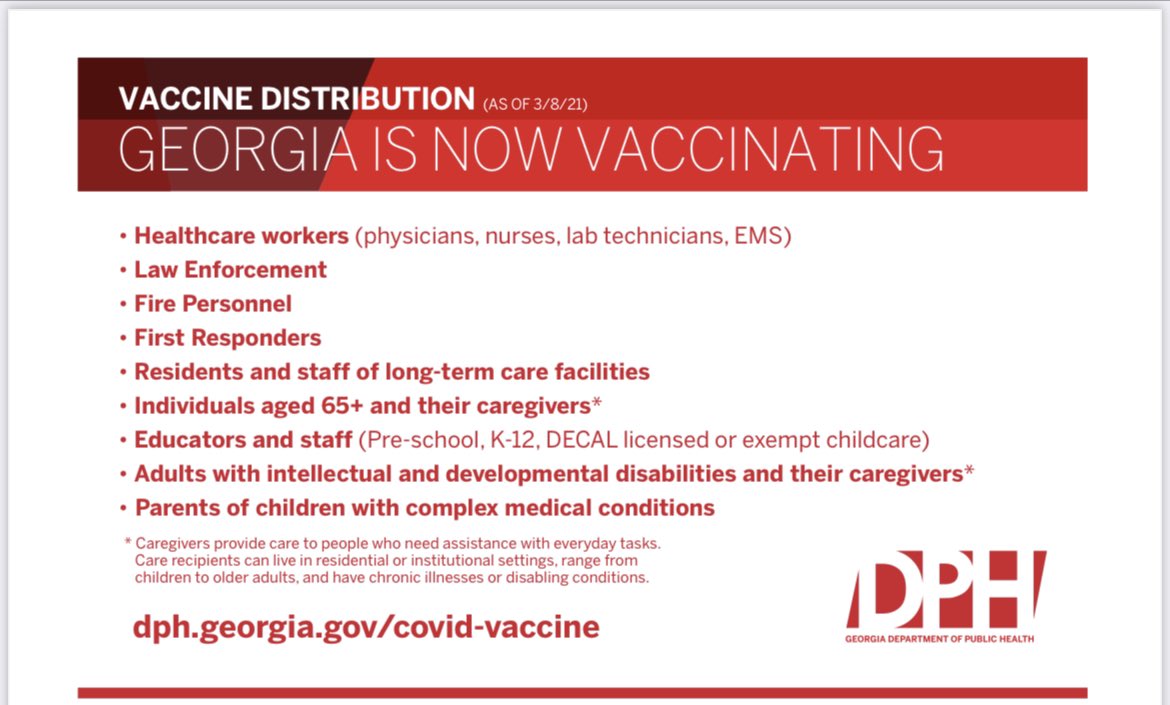 VACCINE DISTRIBUTION (AS OF 3/8/21)
GEORGIA IS NOW VACCINATING

• Healthcare workers (physicians, nurses, lab technicians, EMS)
• Law Enforcement
• Fire Personnel
• First Responders
• Residents and staff of long-term care facilities
• Individuals aged 65+ and their caregivers*
• Educators and staff (Pre-school, K-12, DECAL licensed or exempt childcare)
• Adults with intellectual and developmental disabilities and their caregivers*
• Parents of children with complex medical conditions

* Caregivers provide care to people who need assistance with everyday tasks. Care recipients can live in residential or institutional settings, range from children to older adults, and have chronic illnesses or disabling conditions.

dph.georgia.gov/covid-vaccine

DPH
GEORGIA DEPARTMENT OF PUBLIC HEALTH